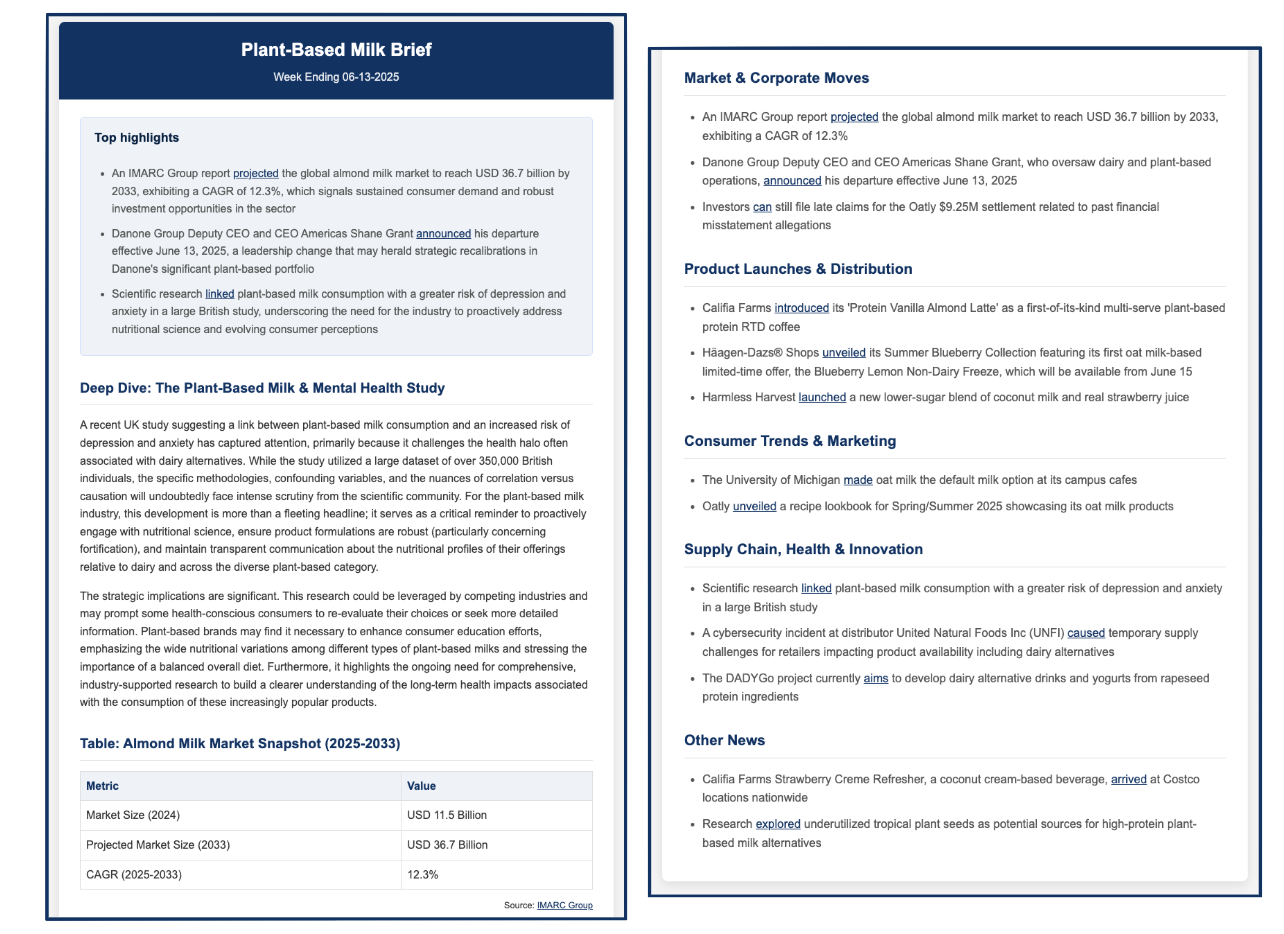 Plant-Based Milk Brief
Week Ending 06-13-2025

Top highlights

- An IMARC Group report projected the global almond milk market to reach USD 36.7 billion by 2033, exhibiting a CAGR of 12.3%, which signals sustained consumer demand and robust investment opportunities in the sector
- Danone Group Deputy CEO and CEO Americas Shane Grant announced his departure effective June 13, 2025, a leadership change that may herald strategic recalibrations in Danone's significant plant-based portfolio
- Scientific research linked plant-based milk consumption with a greater risk of depression and anxiety in a large British study, underscoring the need for the industry to proactively address nutritional science and evolving consumer perceptions

Deep Dive: The Plant-Based Milk & Mental Health Study

A recent UK study suggesting a link between plant-based milk consumption and an increased risk of depression and anxiety has captured attention, primarily because it challenges the health halo often associated with dairy alternatives. While the study utilized a large dataset of over 350,000 British individuals, the specific methodologies, confounding variables, and the nuances of correlation versus causation will undoubtedly face intense scrutiny from the scientific community. For the plant-based milk industry, this development is more than a fleeting headline; it serves as a critical reminder to proactively engage with nutritional science, ensure product formulations are robust (particularly concerning fortification), and maintain transparent communication about the nutritional profiles of their offerings relative to dairy and across the diverse plant-based category.

The strategic implications are significant. This research could be leveraged by competing industries and may prompt some health-conscious consumers to re-evaluate their choices or seek more detailed information. Plant-based brands may find it necessary to enhance consumer education efforts, emphasizing the wide nutritional variations among different types of plant-based milks and stressing the importance of a balanced overall diet. Furthermore, it highlights the ongoing need for comprehensive, industry-supported research to build a clearer understanding of the long-term health impacts associated with the consumption of these increasingly popular products.

Table: Almond Milk Market Snapshot (2025-2033)

| Metric | Value |
|---|---|
| Market Size (2024) | USD 11.5 Billion |
| Projected Market Size (2033) | USD 36.7 Billion |
| CAGR (2025-2033) | 12.3% |

Source: IMARC Group

Market & Corporate Moves

- An IMARC Group report projected the global almond milk market to reach USD 36.7 billion by 2033, exhibiting a CAGR of 12.3%
- Danone Group Deputy CEO and CEO Americas Shane Grant, who oversaw dairy and plant-based operations, announced his departure effective June 13, 2025
- Investors can still file late claims for the Oatly $9.25M settlement related to past financial misstatement allegations

Product Launches & Distribution

- Califia Farms introduced its 'Protein Vanilla Almond Latte' as a first-of-its-kind multi-serve plant-based protein RTD coffee
- Häagen-Dazs® Shops unveiled its Summer Blueberry Collection featuring its first oat milk-based limited-time offer, the Blueberry Lemon Non-Dairy Freeze, which will be available from June 15
- Harmless Harvest launched a new lower-sugar blend of coconut milk and real strawberry juice

Consumer Trends & Marketing

- The University of Michigan made oat milk the default milk option at its campus cafes
- Oatly unveiled a recipe lookbook for Spring/Summer 2025 showcasing its oat milk products

Supply Chain, Health & Innovation

- Scientific research linked plant-based milk consumption with a greater risk of depression and anxiety in a large British study
- A cybersecurity incident at distributor United Natural Foods Inc (UNFI) caused temporary supply challenges for retailers impacting product availability including dairy alternatives
- The DADYGo project currently aims to develop dairy alternative drinks and yogurts from rapeseed protein ingredients

Other News

- Califia Farms Strawberry Creme Refresher, a coconut cream-based beverage, arrived at Costco locations nationwide
- Research explored underutilized tropical plant seeds as potential sources for high-protein plant-based milk alternatives